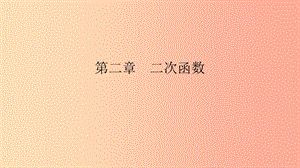 第二章　二次函数